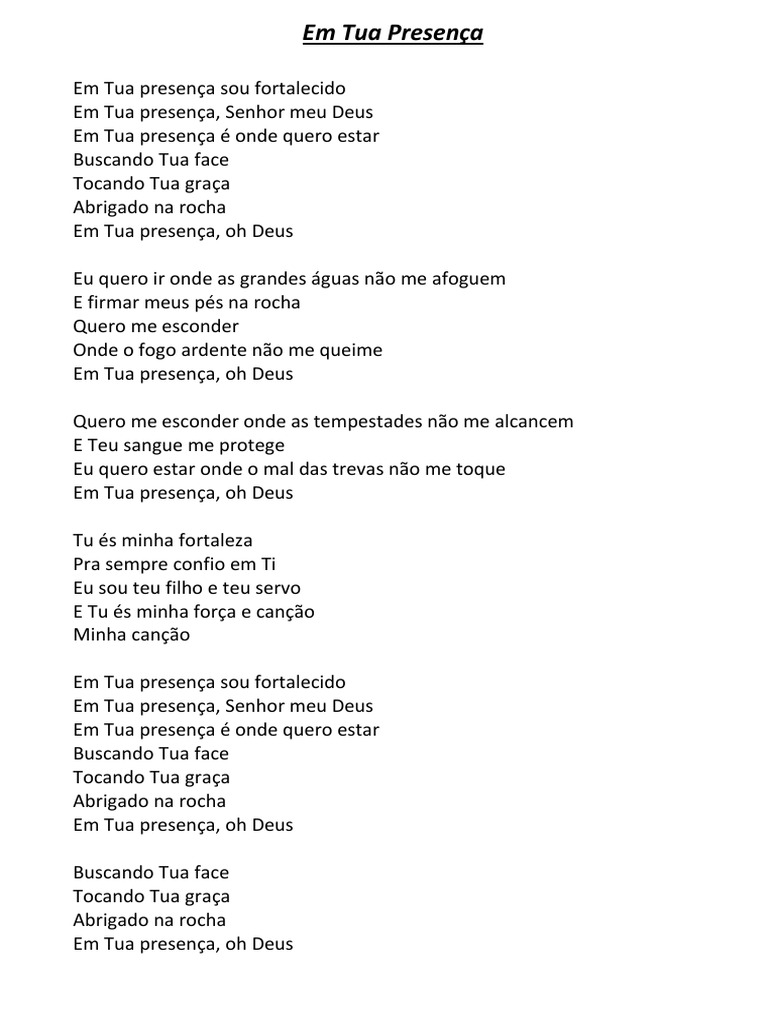 Em Tua Presença

Em Tua presença sou fortalecido
Em Tua presença, Senhor meu Deus
Em Tua presença é onde quero estar
Buscando Tua face
Tocando Tua graça
Abrigado na rocha
Em Tua presença, oh Deus

Eu quero ir onde as grandes águas não me afoguem
E firmar meus pés na rocha
Quero me esconder
Onde o fogo ardente não me queime
Em Tua presença, oh Deus

Quero me esconder onde as tempestades não me alcancem
E Teu sangue me protege
Eu quero estar onde o mal das trevas não me toque
Em Tua presença, oh Deus

Tu és minha fortaleza
Pra sempre confio em Ti
Eu sou teu filho e teu servo
E Tu és minha força e canção
Minha canção

Em Tua presença sou fortalecido
Em Tua presença, Senhor meu Deus
Em Tua presença é onde quero estar
Buscando Tua face
Tocando Tua graça
Abrigado na rocha
Em Tua presença, oh Deus

Buscando Tua face
Tocando Tua graça
Abrigado na rocha
Em Tua presença, oh Deus